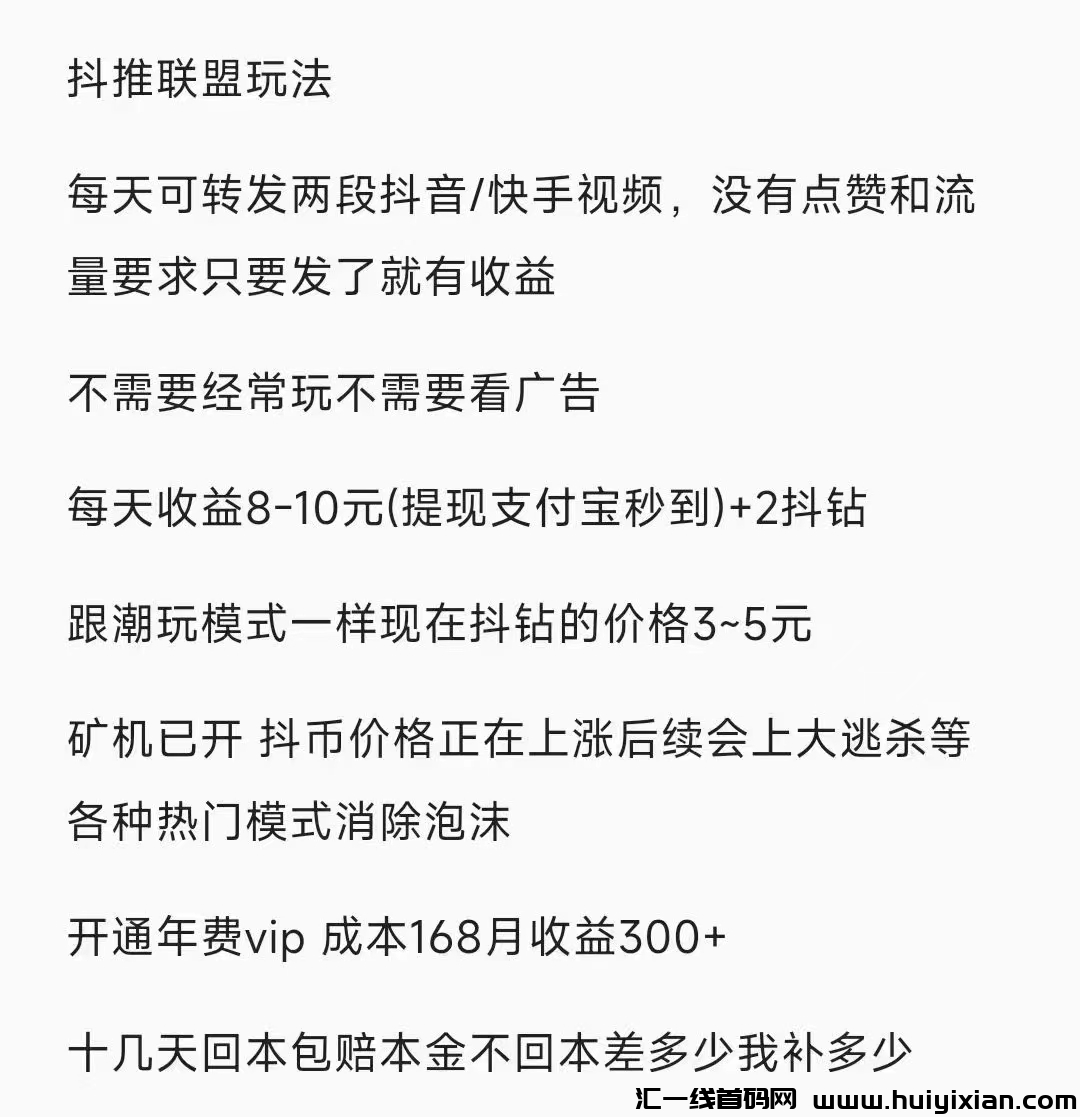 抖推联盟玩法

每天可转发两段抖音/快手视频，没有点赞和流量要求只要发了就有收益

不需要经常玩不需要看广告

每天收益8-10元(提现支付宝秒到)+2抖钻

跟潮玩模式一样现在抖钻的价格3~5元

矿机已开 抖币价格正在上涨后续会上大逃杀等各种热门模式消除泡沫

开通年费vip 成本168月收益300+

十几天回本包赔本金不回本差多少我补多少

汇一线首码网 www.huiyixian.com